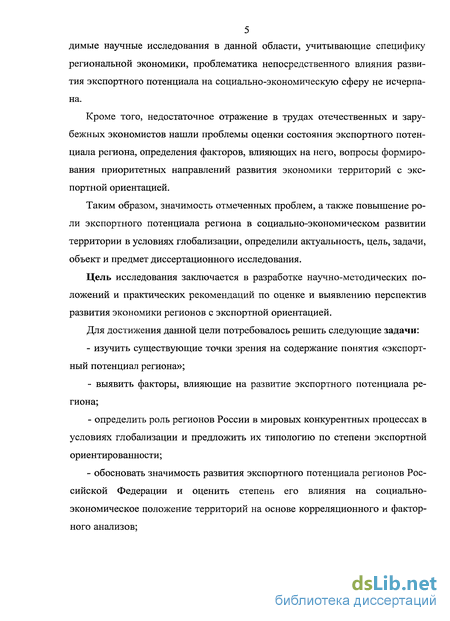 5

димые научные исследования в данной области, учитывающие специфику региональной экономики, проблематика непосредственного влияния развития экспортного потенциала на социально-экономическую сферу не исчерпана.

Кроме того, недостаточное отражение в трудах отечественных и зарубежных экономистов нашли проблемы оценки состояния экспортного потенциала региона, определения факторов, влияющих на него, вопросы формирования приоритетных направлений развития экономики территорий с экспортной ориентацией.

Таким образом, значимость отмеченных проблем, а также повышение роли экспортного потенциала региона в социально-экономическом развитии территории в условиях глобализации, определили актуальность, цель, задачи, объект и предмет диссертационного исследования.

Цель исследования заключается в разработке научно-методических положений и практических рекомендаций по оценке и выявлению перспектив развития экономики регионов с экспортной ориентацией.

Для достижения данной цели потребовалось решить следующие задачи:

- изучить существующие точки зрения на содержание понятия «экспортный потенциал региона»;

- выявить факторы, влияющие на развитие экспортного потенциала региона;

- определить роль регионов России в мировых конкурентных процессах в условиях глобализации и предложить их типологию по степени экспортной ориентированности;

- обосновать значимость развития экспортного потенциала регионов Российской Федерации и оценить степень его влияния на социально-экономическое положение территорий на основе корреляционного и факторного анализов;

dsLib.net
библиотека диссертаций